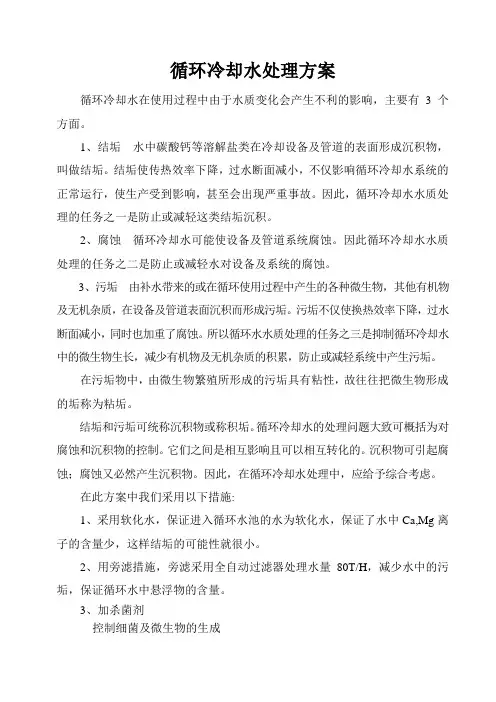 循环冷却水处理方案

循环冷却水在使用过程中由于水质变化会产生不利的影响，主要有 3 个方面。

1、结垢　水中碳酸钙等溶解盐类在冷却设备及管道的表面形成沉积物，叫做结垢。结垢使传热效率下降，过水断面减小，不仅影响循环冷却水系统的正常运行，使生产受到影响，甚至会出现严重事故。因此，循环冷却水水质处理的任务之一是防止或减轻这类结垢沉积。

2、腐蚀　循环冷却水可能使设备及管道系统腐蚀。因此循环冷却水水质处理的任务之二是防止或减轻水对设备及系统的腐蚀。

3、污垢　由补水带来的或在循环使用过程中产生的各种微生物，其他有机物及无机杂质，在设备及管道表面沉积而形成污垢。污垢不仅使换热效率下降，过水断面减小，同时也加重了腐蚀。所以循环水水质处理的任务之三是抑制循环冷却水中的微生物生长，减少有机物及无机杂质的积累，防止或减轻系统中产生污垢。

在污垢物中，由微生物繁殖所形成的污垢具有粘性，故往往把微生物形成的垢称为粘垢。

结垢和污垢可统称沉积物或称积垢。循环冷却水的处理问题大致可概括为对腐蚀和沉积物的控制。它们之间是相互影响且可以相互转化的。沉积物可引起腐蚀；腐蚀又必然产生沉积物。因此，在循环冷却水处理中，应给予综合考虑。

在此方案中我们采用以下措施:

1、采用软化水，保证进入循环水池的水为软化水，保证了水中 Ca,Mg 离子的含量少，这样结垢的可能性就很小。

2、用旁滤措施，旁滤采用全自动过滤器处理水量 80T/H，减少水中的污垢，保证循环水中悬浮物的含量。

3、加杀菌剂

控制细菌及微生物的生成